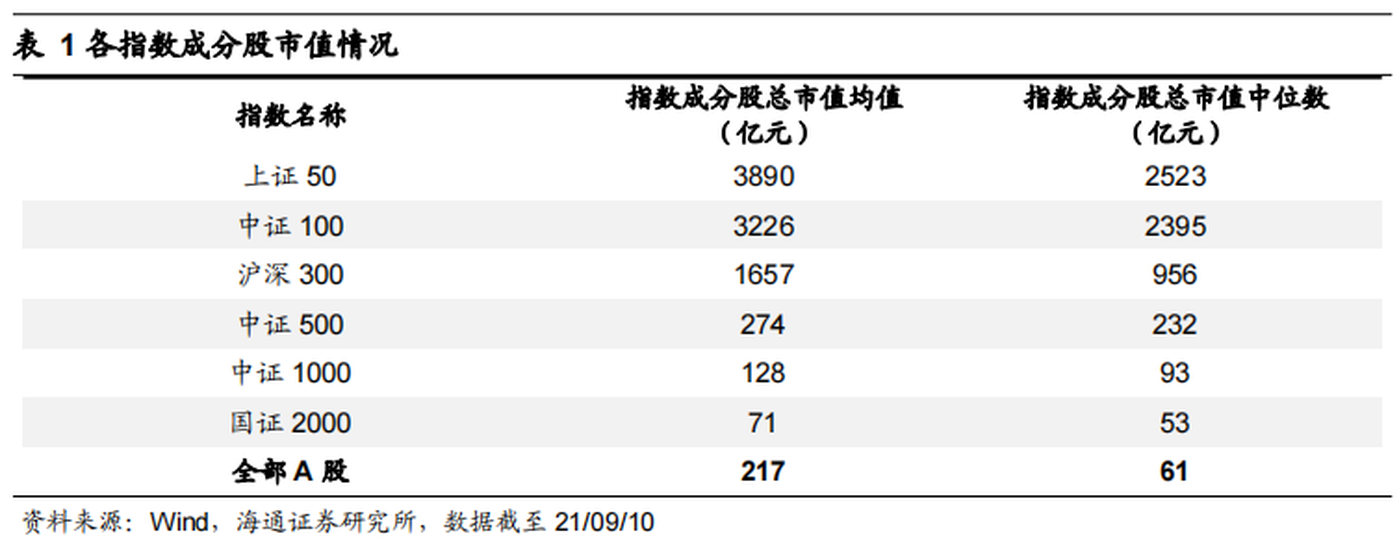 表 1 各指数成分股市值情况

| 指数名称 | 指数成分股总市值均值（亿元） | 指数成分股总市值中位数（亿元） |
|---|---|---|
| 上证 50 | 3890 | 2523 |
| 中证 100 | 3226 | 2395 |
| 沪深 300 | 1657 | 956 |
| 中证 500 | 274 | 232 |
| 中证 1000 | 128 | 93 |
| 国证 2000 | 71 | 53 |
| 全部 A 股 | 217 | 61 |

资料来源：Wind，海通证券研究所，数据截至 21/09/10